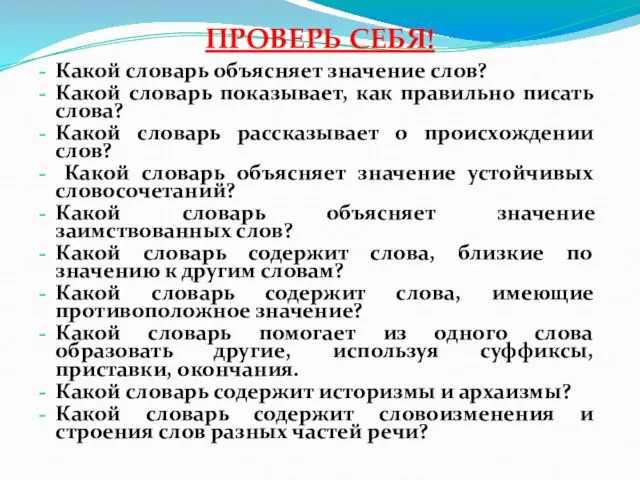 ПРОВЕРЬ СЕБЯ!

- Какой словарь объясняет значение слов?
- Какой словарь показывает, как правильно писать слова?
- Какой словарь рассказывает о происхождении слов?
- Какой словарь объясняет значение устойчивых словосочетаний?
- Какой словарь объясняет значение заимствованных слов?
- Какой словарь содержит слова, близкие по значению к другим словам?
- Какой словарь содержит слова, имеющие противоположное значение?
- Какой словарь помогает из одного слова образовать другие, используя суффиксы, приставки, окончания.
- Какой словарь содержит историзмы и архаизмы?
- Какой словарь содержит словоизменения и строения слов разных частей речи?